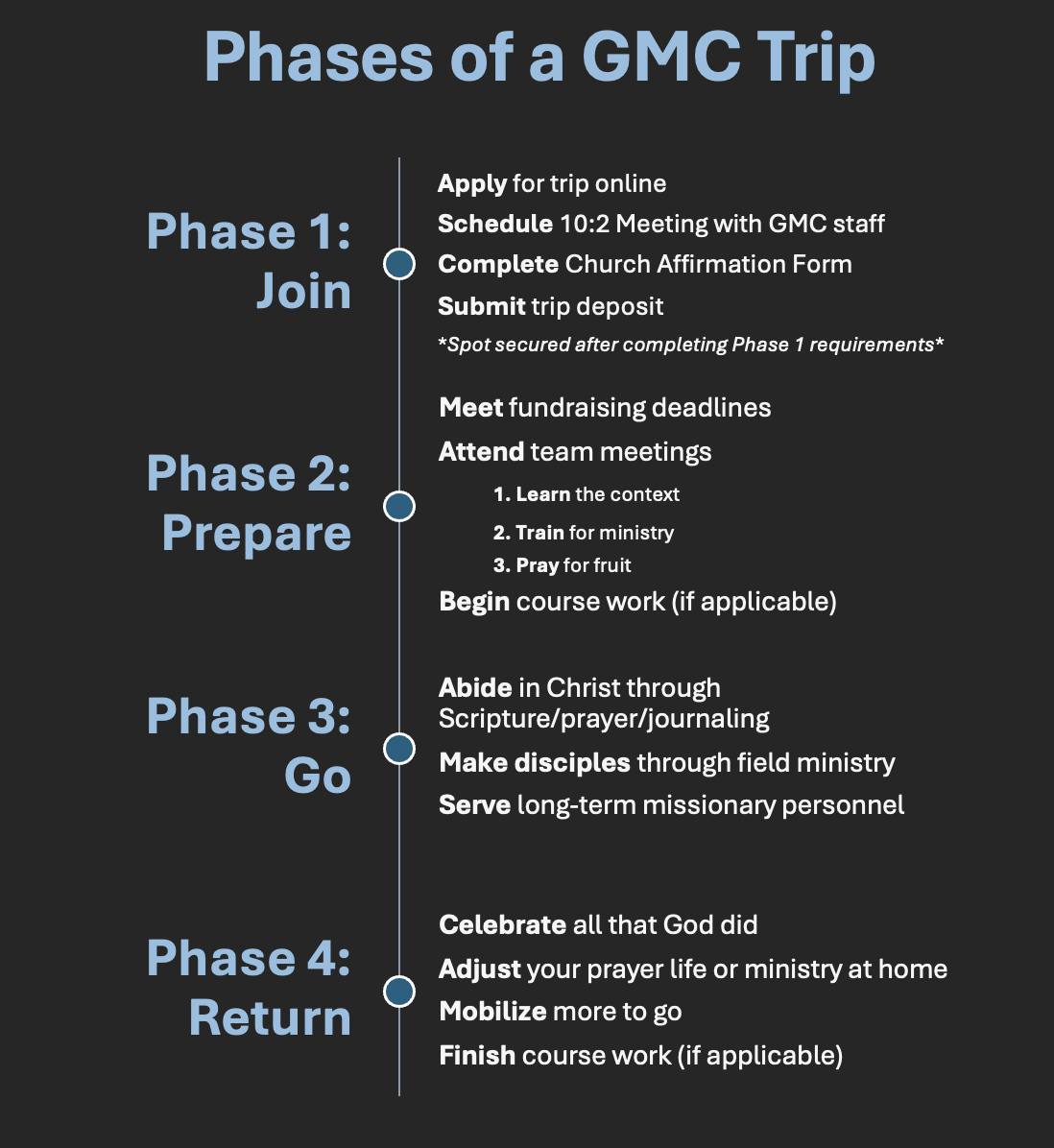 Phases of a GMC Trip

Phase 1: Join

Apply for trip online

Schedule 10:2 Meeting with GMC staff

Complete Church Affirmation Form

Submit trip deposit

*Spot secured after completing Phase 1 requirements*

Phase 2: Prepare

Meet fundraising deadlines

Attend team meetings

1. Learn the context

2. Train for ministry

3. Pray for fruit

Begin course work (if applicable)

Phase 3: Go

Abide in Christ through Scripture/prayer/journaling

Make disciples through field ministry

Serve long-term missionary personnel

Phase 4: Return

Celebrate all that God did

Adjust your prayer life or ministry at home

Mobilize more to go

Finish course work (if applicable)